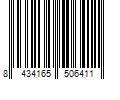 8 434165 506411